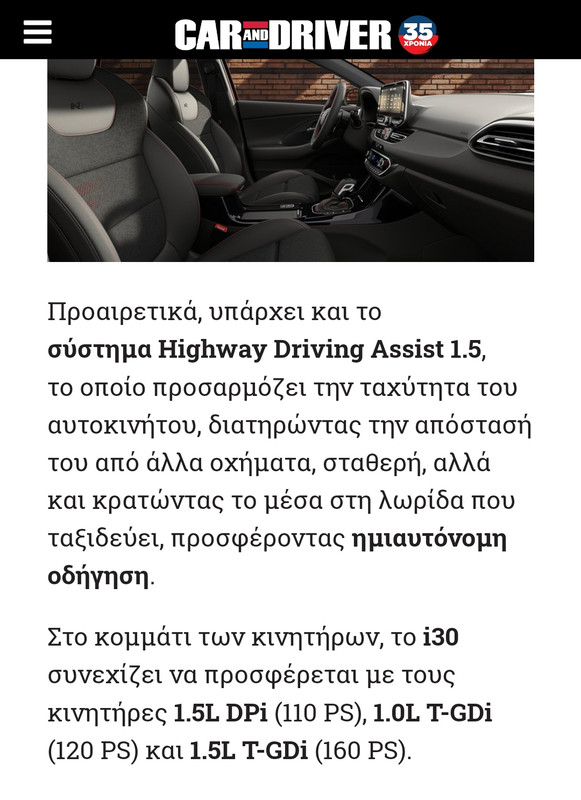 CAR AND DRIVER 35 ΧΡΟΝΙΑ

Προαιρετικά, υπάρχει και το σύστημα Highway Driving Assist 1.5, το οποίο προσαρμόζει την ταχύτητα του αυτοκινήτου, διατηρώντας την απόστασή του από άλλα οχήματα, σταθερή, αλλά και κρατώντας το μέσα στη λωρίδα που ταξιδεύει, προσφέροντας ημιαυτόνομη οδήγηση.

Στο κομμάτι των κινητήρων, το i30 συνεχίζει να προσφέρεται με τους κινητήρες 1.5L DPi (110 PS), 1.0L T-GDi (120 PS) και 1.5L T-GDi (160 PS).